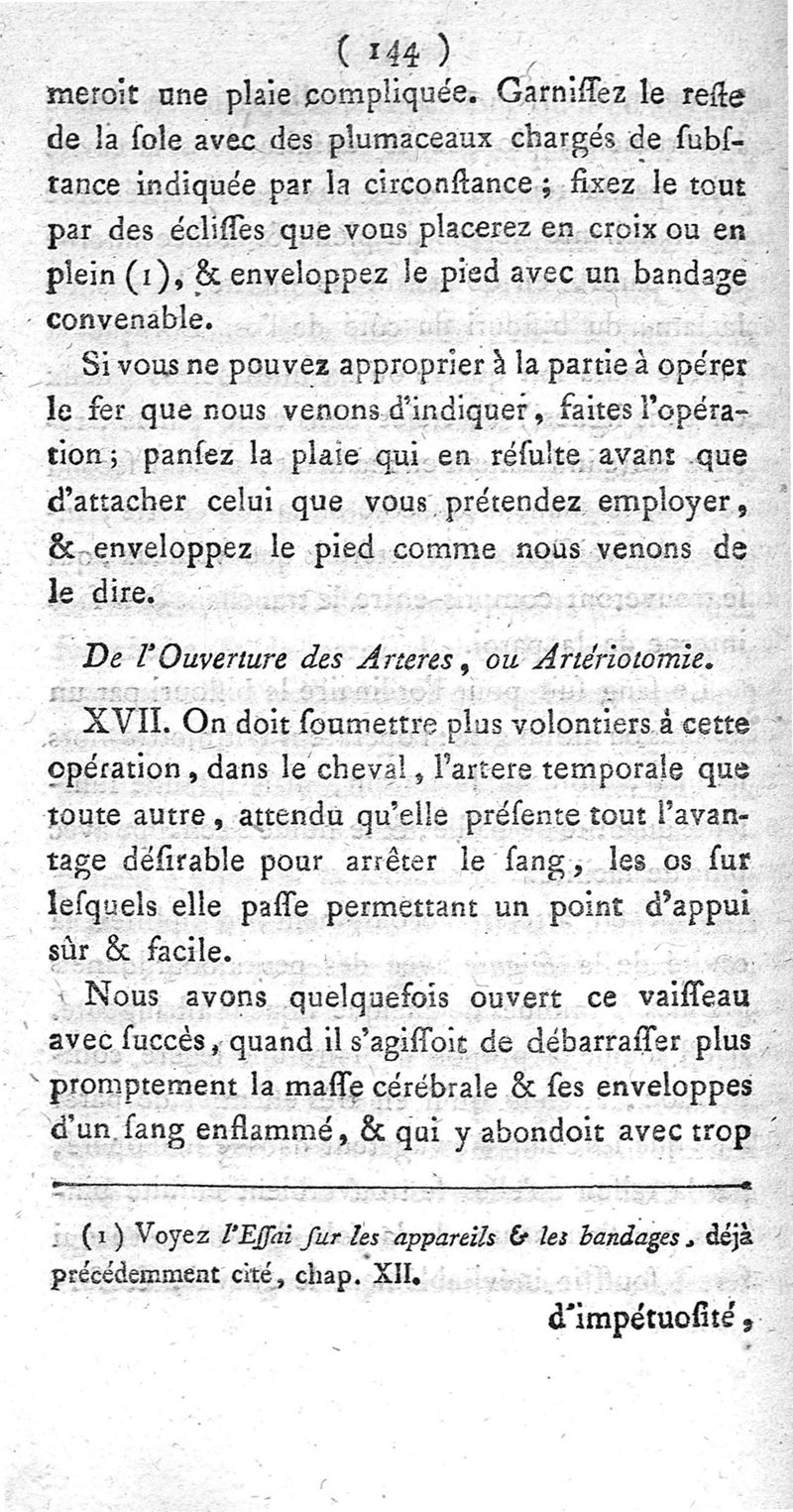 ( 144 )

meroit une plaie compliquée. Garniſſez le reſte de la ſole avec des plumaceaux chargés de ſubſtance indiquée par la circonſtance ; fixez le tout par des écliſſes que vous placerez en croix ou en plein (1), & enveloppez le pied avec un bandage convenable.

Si vous ne pouvez approprier à la partie à opérer le fer que nous venons d'indiquer, faites l'opération ; panſez la plaie qui en réſulte avant que d'attacher celui que vous prétendez employer, & enveloppez le pied comme nous venons de le dire.

De l'Ouverture des Arteres, ou Artériotomie.

XVII. On doit ſoumettre plus volontiers à cette opération, dans le cheval, l'artere temporale que toute autre, attendu qu'elle préſente tout l'avantage déſirable pour arrêter le ſang, les os ſur leſquels elle paſſe permettant un point d'appui sûr & facile.

Nous avons quelquefois ouvert ce vaiſſeau avec ſuccès, quand il s'agiſſoit de débarraſſer plus promptement la maſſe cérébrale & ſes enveloppes d'un ſang enflammé, & qui y abondoit avec trop

(1) Voyez l'Eſſai ſur les appareils & les bandages, déjà précédemment cité, chap. XII.

d'impétuoſité,